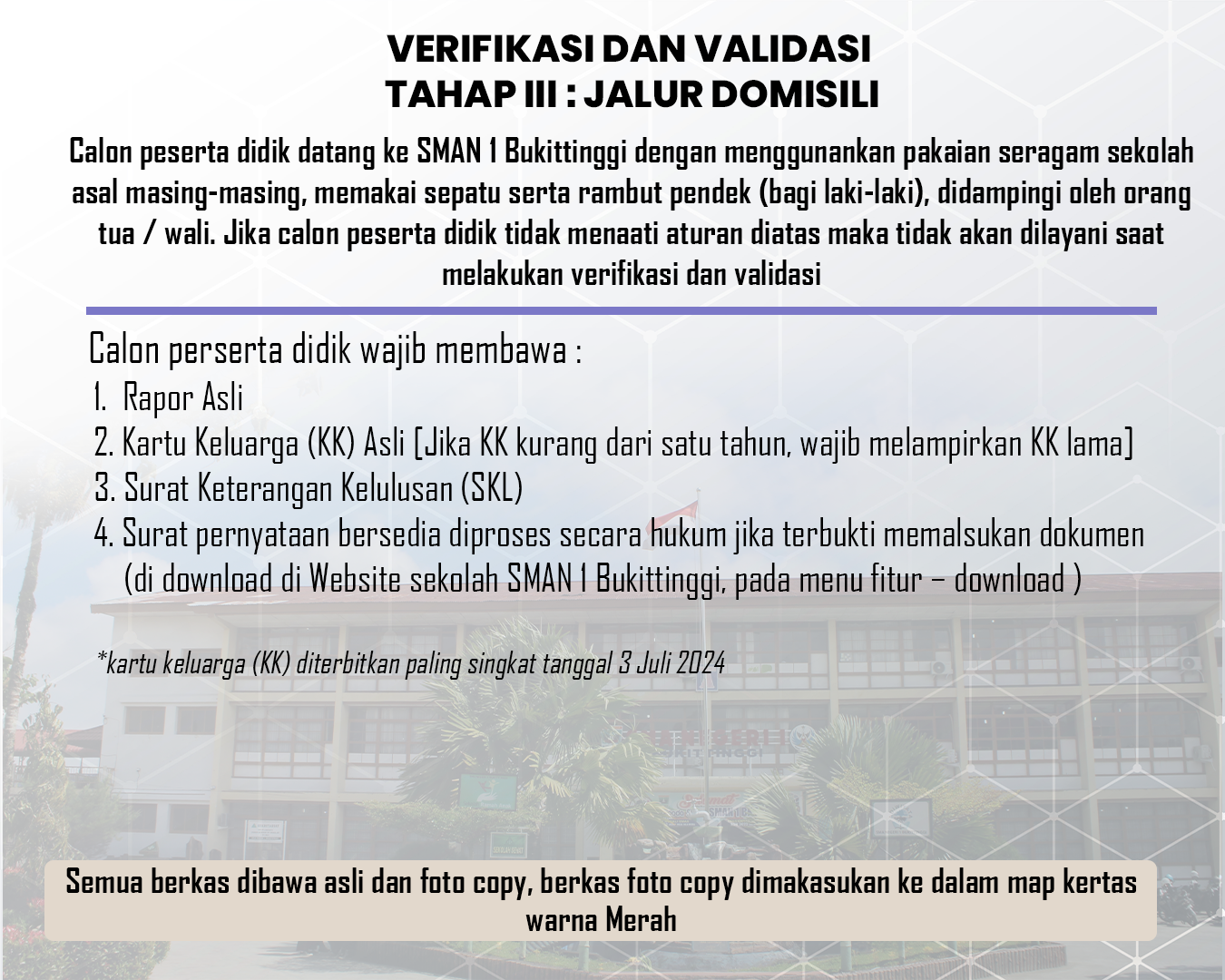 VERIFIKASI DAN VALIDASI
TAHAP III : JALUR DOMISILI

Calon peserta didik datang ke SMAN 1 Bukittinggi dengan menggunankan pakaian seragam sekolah asal masing-masing, memakai sepatu serta rambut pendek (bagi laki-laki), didampingi oleh orang tua / wali. Jika calon peserta didik tidak menaati aturan diatas maka tidak akan dilayani saat melakukan verifikasi dan validasi

Calon perserta didik wajib membawa :
1. Rapor Asli
2. Kartu Keluarga (KK) Asli [Jika KK kurang dari satu tahun, wajib melampirkan KK lama]
3. Surat Keterangan Kelulusan (SKL)
4. Surat pernyataan bersedia diproses secara hukum jika terbukti memalsukan dokumen (di download di Website sekolah SMAN 1 Bukittinggi, pada menu fitur – download )

*kartu keluarga (KK) diterbitkan paling singkat tanggal 3 Juli 2024

Semua berkas dibawa asli dan foto copy, berkas foto copy dimakasukan ke dalam map kertas warna Merah